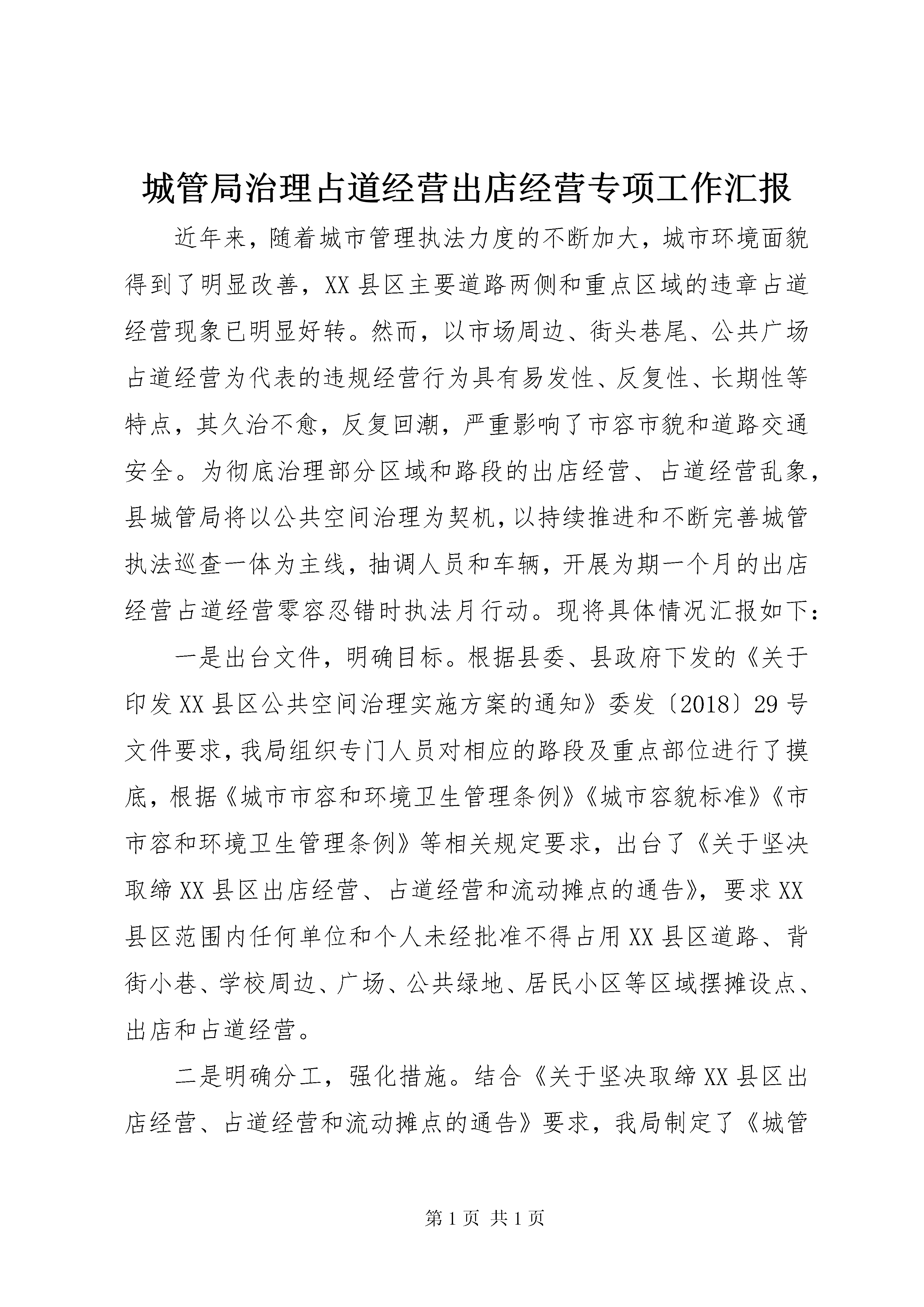 城管局治理占道经营出店经营专项工作汇报

近年来，随着城市管理执法力度的不断加大，城市环境面貌得到了明显改善，XX县区主要道路两侧和重点区域的违章占道经营现象已明显好转。然而，以市场周边、街头巷尾、公共广场占道经营为代表的违规经营行为具有易发性、反复性、长期性等特点，其久治不愈，反复回潮，严重影响了市容市貌和道路交通安全。为彻底治理部分区域和路段的出店经营、占道经营乱象，县城管局将以公共空间治理为契机，以持续推进和不断完善城管执法巡查一体为主线，抽调人员和车辆，开展为期一个月的出店经营占道经营零容忍错时执法月行动。现将具体情况汇报如下：

一是出台文件，明确目标。根据县委、县政府下发的《关于印发XX县区公共空间治理实施方案的通知》委发〔2018〕29号文件要求，我局组织专门人员对相应的路段及重点部位进行了摸底，根据《城市市容和环境卫生管理条例》《城市容貌标准》《市市容和环境卫生管理条例》等相关规定要求，出台了《关于坚决取缔XX县区出店经营、占道经营和流动摊点的通告》，要求XX县区范围内任何单位和个人未经批准不得占用XX县区道路、背街小巷、学校周边、广场、公共绿地、居民小区等区域摆摊设点、出店和占道经营。

二是明确分工，强化措施。结合《关于坚决取缔XX县区出店经营、占道经营和流动摊点的通告》要求，我局制定了《城管

第1页 共1页